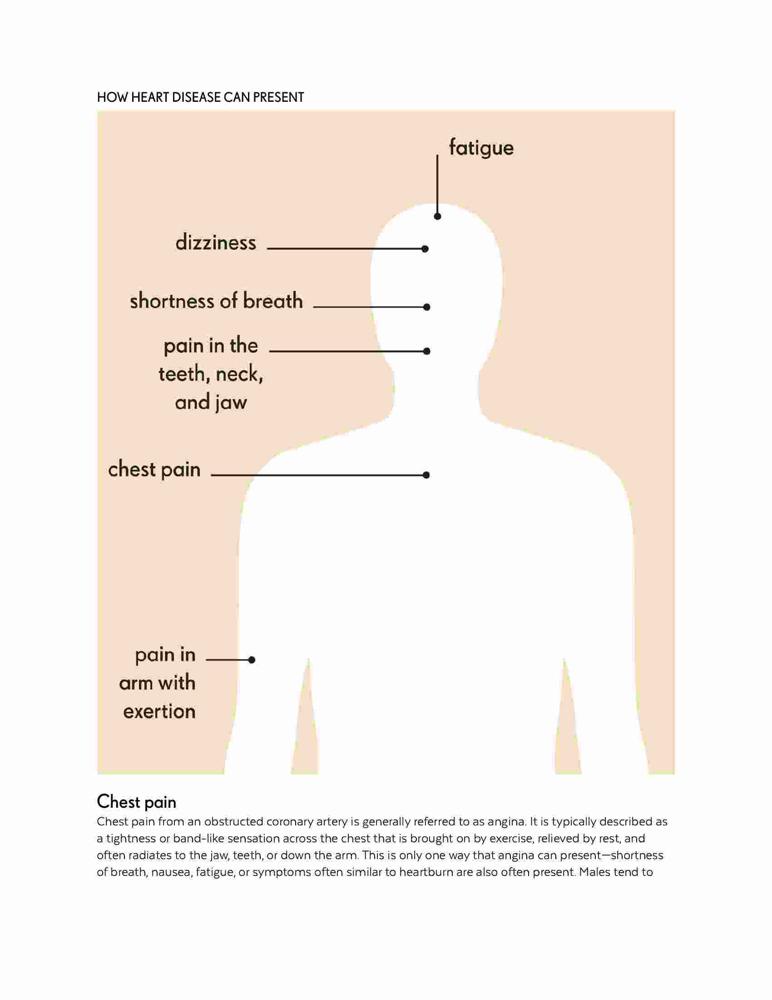 HOW HEART DISEASE CAN PRESENT

fatigue

dizziness

shortness of breath

pain in the
teeth, neck,
and jaw

chest pain

pain in
arm with
exertion

Chest pain

Chest pain from an obstructed coronary artery is generally referred to as angina. It is typically described as a tightness or band-like sensation across the chest that is brought on by exercise, relieved by rest, and often radiates to the jaw, teeth, or down the arm. This is only one way that angina can present—shortness of breath, nausea, fatigue, or symptoms often similar to heartburn are also often present. Males tend to